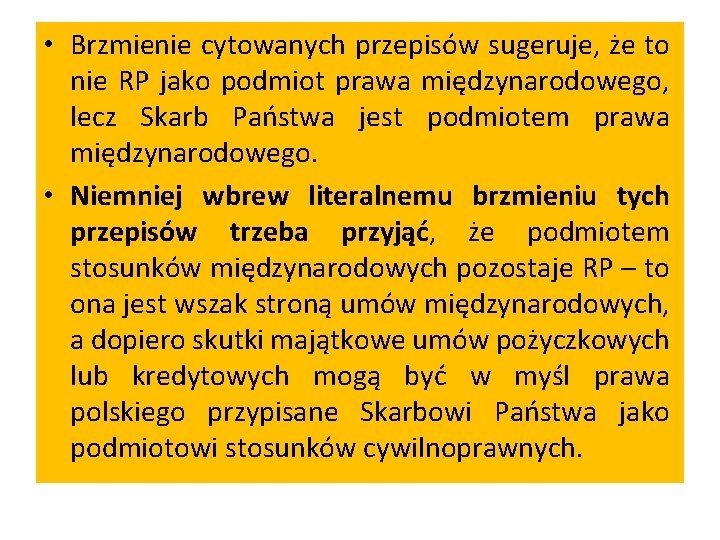 • Brzmienie cytowanych przepisów sugeruje, że to nie RP jako podmiot prawa międzynarodowego, lecz Skarb Państwa jest podmiotem prawa międzynarodowego.

• Niemniej wbrew literalnemu brzmieniu tych przepisów trzeba przyjąć, że podmiotem stosunków międzynarodowych pozostaje RP – to ona jest wszak stroną umów międzynarodowych, a dopiero skutki majątkowe umów pożyczkowych lub kredytowych mogą być w myśl prawa polskiego przypisane Skarbowi Państwa jako podmiotowi stosunków cywilnoprawnych.